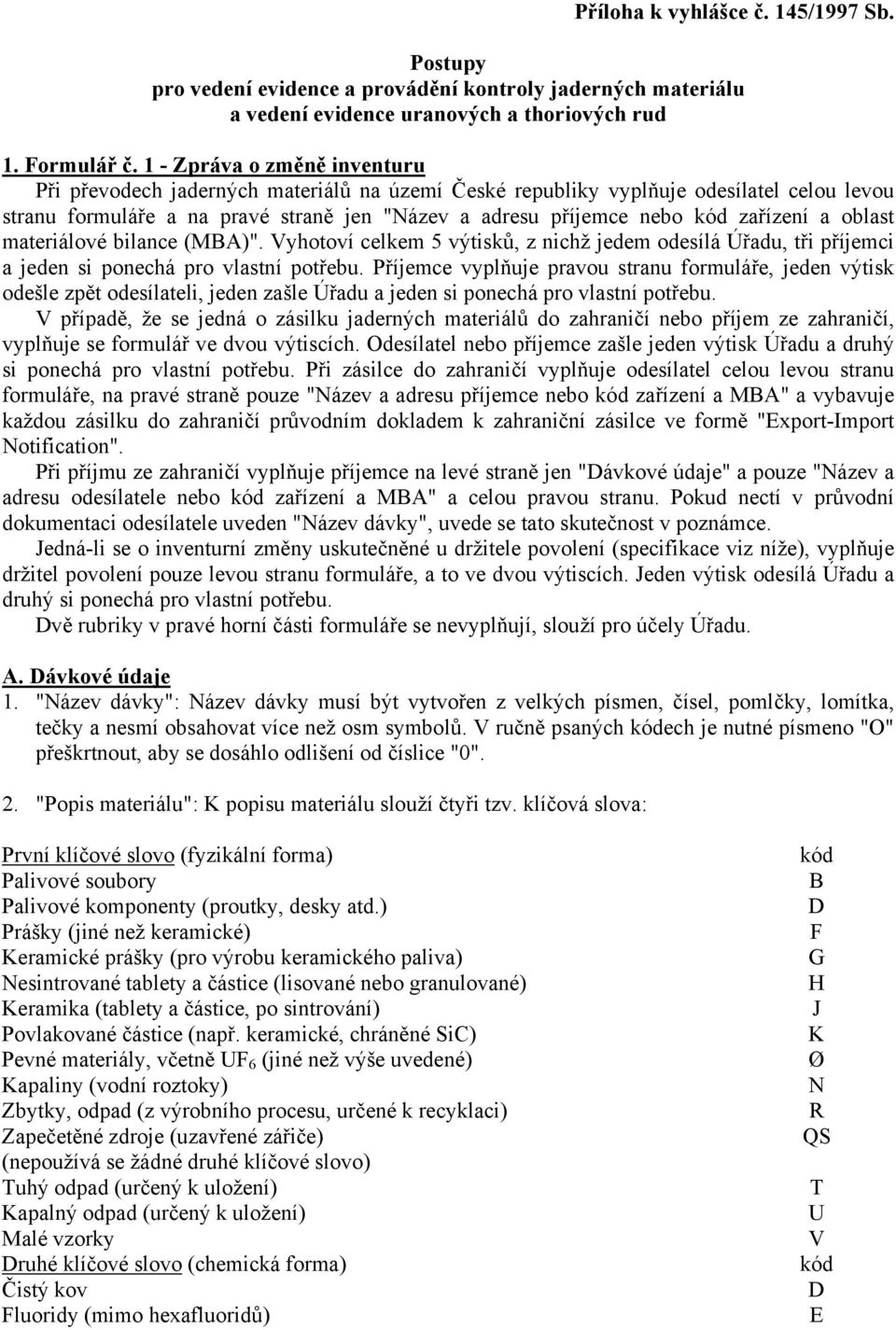 Příloha k vyhlášce č. 145/1997 Sb.

Postupy
pro vedení evidence a provádění kontroly jaderných materiálu
a vedení evidence uranových a thoriových rud

1. Formulář č. 1 - Zpráva o změně inventuru
Při převodech jaderných materiálů na území České republiky vyplňuje odesílatel celou levou stranu formuláře a na pravé straně jen "Název a adresu příjemce nebo kód zařízení a oblast materiálové bilance (MBA)". Vyhotoví celkem 5 výtisků, z nichž jedem odesílá Úřadu, tři příjemci a jeden si ponechá pro vlastní potřebu. Příjemce vyplňuje pravou stranu formuláře, jeden výtisk odešle zpět odesílateli, jeden zašle Úřadu a jeden si ponechá pro vlastní potřebu.

V případě, že se jedná o zásilku jaderných materiálů do zahraničí nebo příjem ze zahraničí, vyplňuje se formulář ve dvou výtiscích. Odesílatel nebo příjemce zašle jeden výtisk Úřadu a druhý si ponechá pro vlastní potřebu. Při zásilce do zahraničí vyplňuje odesílatel celou levou stranu formuláře, na pravé straně pouze "Název a adresu příjemce nebo kód zařízení a MBA" a vybavuje každou zásilku do zahraničí průvodním dokladem k zahraniční zásilce ve formě "Export-Import Notification".

Při příjmu ze zahraničí vyplňuje příjemce na levé straně jen "Dávkové údaje" a pouze "Název a adresu odesílatele nebo kód zařízení a MBA" a celou pravou stranu. Pokud nectí v průvodní dokumentaci odesílatele uveden "Název dávky", uvede se tato skutečnost v poznámce.

Jedná-li se o inventurní změny uskutečněné u držitele povolení (specifikace viz níže), vyplňuje držitel povolení pouze levou stranu formuláře, a to ve dvou výtiscích. Jeden výtisk odesílá Úřadu a druhý si ponechá pro vlastní potřebu.

Dvě rubriky v pravé horní části formuláře se nevyplňují, slouží pro účely Úřadu.

A. Dávkové údaje
1. "Název dávky": Název dávky musí být vytvořen z velkých písmen, čísel, pomlčky, lomítka, tečky a nesmí obsahovat více než osm symbolů. V ručně psaných kódech je nutné písmeno "O" přeškrtnout, aby se dosáhlo odlišení od číslice "0".

2. "Popis materiálu": K popisu materiálu slouží čtyři tzv. klíčová slova:

| První klíčové slovo (fyzikální forma) | kód |
|---|---|
| Palivové soubory | B |
| Palivové komponenty (proutky, desky atd.) | D |
| Prášky (jiné než keramické) | F |
| Keramické prášky (pro výrobu keramického paliva) | G |
| Nesintrované tablety a částice (lisované nebo granulované) | H |
| Keramika (tablety a částice, po sintrování) | J |
| Povlakované částice (např. keramické, chráněné SiC) | K |
| Pevné materiály, včetně $UF_6$ (jiné než výše uvedené) | Ø |
| Kapaliny (vodní roztoky) | N |
| Zbytky, odpad (z výrobního procesu, určené k recyklaci) | R |
| Zapečetěné zdroje (uzavřené zářiče) | QS |
| (nepoužívá se žádné druhé klíčové slovo) | |
| Tuhý odpad (určený k uložení) | T |
| Kapalný odpad (určený k uložení) | U |
| Malé vzorky | V |
| Druhé klíčové slovo (chemická forma) | kód |
| Čistý kov | D |
| Fluoridy (mimo hexafluoridů) | E |